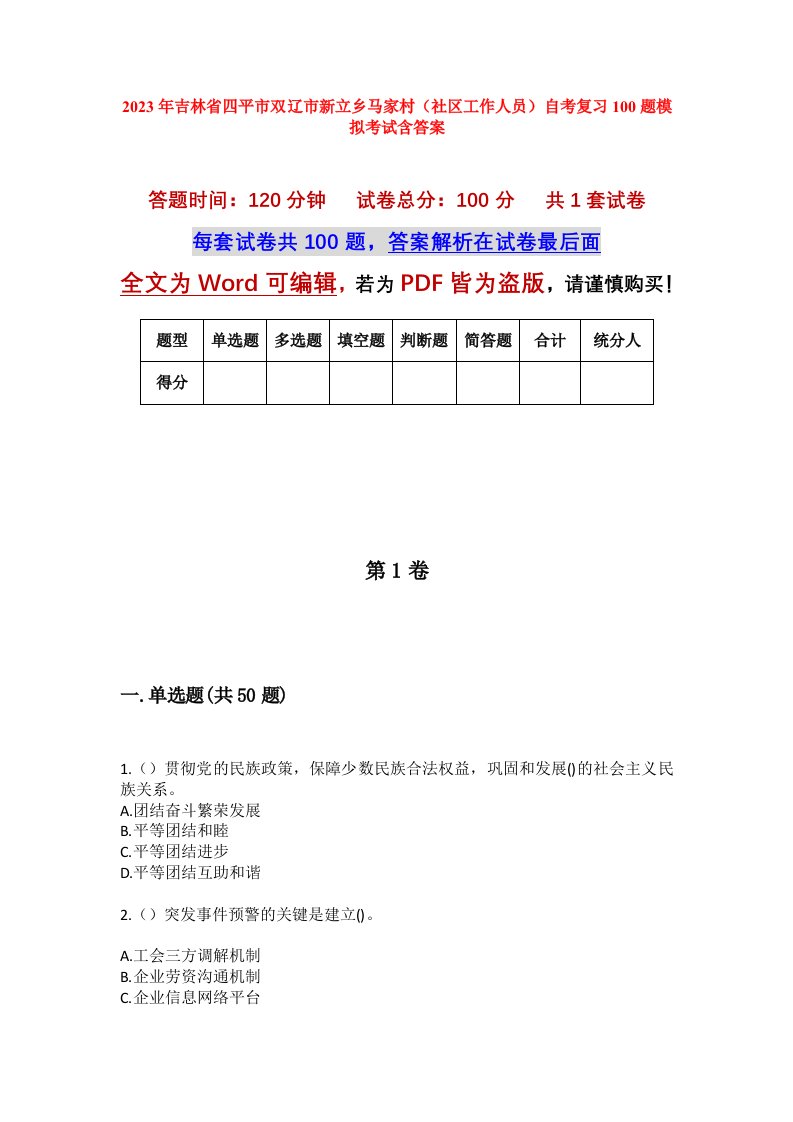 2023年吉林省四平市双辽市新立乡马家村（社区工作人员）自考复习100题模拟考试含答案

答题时间：120分钟　　试卷总分：100分　　共1套试卷

每套试卷共100题，答案解析在试卷最后面

全文为Word可编辑，若为PDF皆为盗版，请谨慎购买！

| 题型 | 单选题 | 多选题 | 填空题 | 判断题 | 简答题 | 合计 | 统分人 |
|---|---|---|---|---|---|---|---|
| 得分 | | | | | | | |

第1卷

一.单选题(共50题)

1.（）贯彻党的民族政策，保障少数民族合法权益，巩固和发展()的社会主义民族关系。
A.团结奋斗繁荣发展
B.平等团结和睦
C.平等团结进步
D.平等团结互助和谐

2.（）突发事件预警的关键是建立()。

A.工会三方调解机制
B.企业劳资沟通机制
C.企业信息网络平台